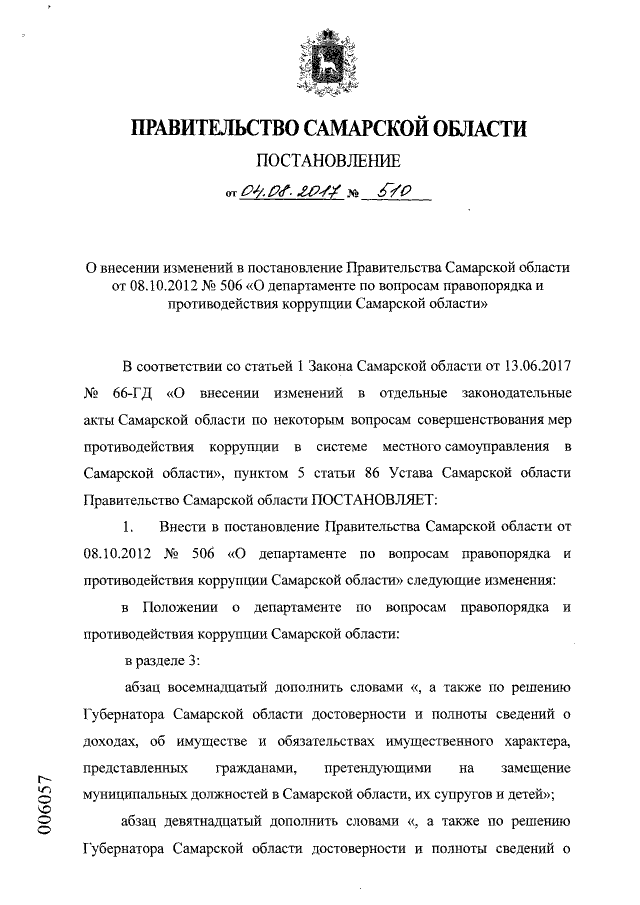 ПРАВИТЕЛЬСТВО САМАРСКОЙ ОБЛАСТИ

ПОСТАНОВЛЕНИЕ

от 04.08.2017 № 510

О внесении изменений в постановление Правительства Самарской области от 08.10.2012 № 506 «О департаменте по вопросам правопорядка и противодействия коррупции Самарской области»

В соответствии со статьей 1 Закона Самарской области от 13.06.2017 № 66-ГД «О внесении изменений в отдельные законодательные акты Самарской области по некоторым вопросам совершенствования мер противодействия коррупции в системе местного самоуправления в Самарской области», пунктом 5 статьи 86 Устава Самарской области Правительство Самарской области ПОСТАНОВЛЯЕТ:

1. Внести в постановление Правительства Самарской области от 08.10.2012 № 506 «О департаменте по вопросам правопорядка и противодействия коррупции Самарской области» следующие изменения:

в Положении о департаменте по вопросам правопорядка и противодействия коррупции Самарской области:

в разделе 3:

абзац восемнадцатый дополнить словами «, а также по решению Губернатора Самарской области достоверности и полноты сведений о доходах, об имуществе и обязательствах имущественного характера, представленных гражданами, претендующими на замещение муниципальных должностей в Самарской области, их супругов и детей»;

абзац девятнадцатый дополнить словами «, а также по решению Губернатора Самарской области достоверности и полноты сведений о

006057